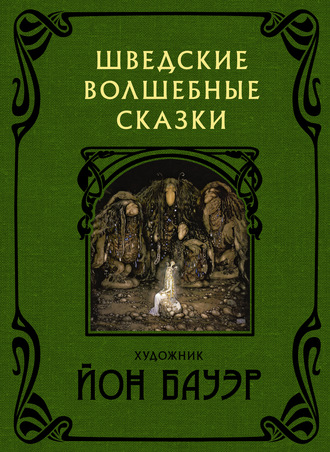 ШВЕДСКИЕ
ВОЛШЕБНЫЕ
СКАЗКИ

ХУДОЖНИК
ЙОН БАУЭР